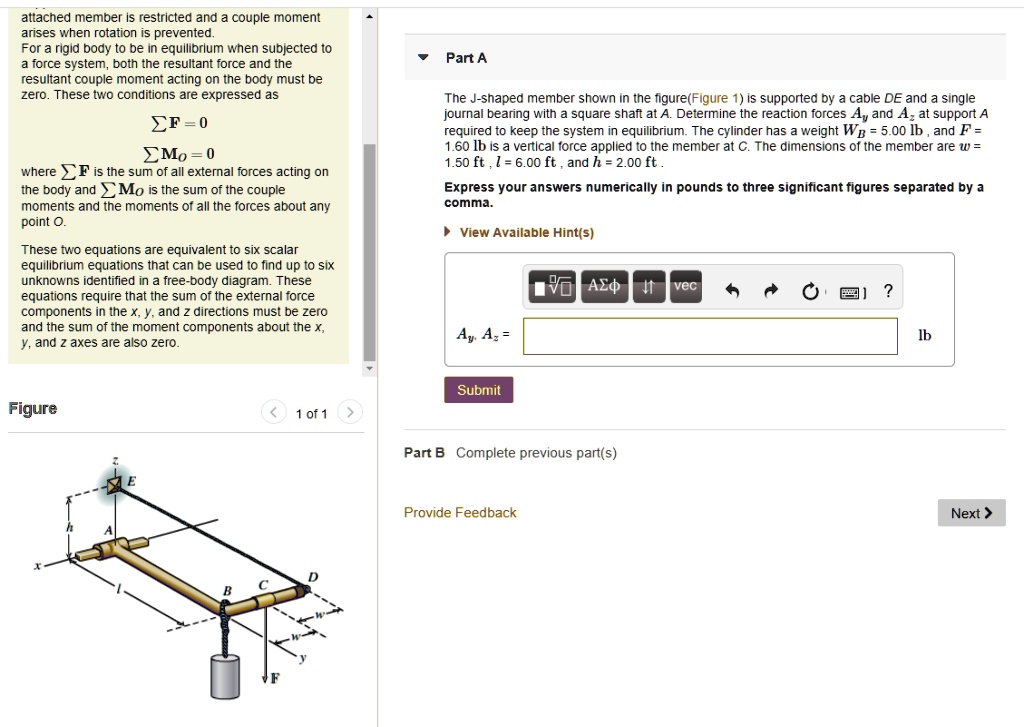 attached member is restricted and a couple moment arises when rotation is prevented.
For a rigid body to be in equilibrium when subjected to a force system, both the resultant force and the resultant couple moment acting on the body must be zero. These two conditions are expressed as

$\sum \mathbf{F} = 0$

$\sum \mathbf{M}_O = 0$

where $\sum \mathbf{F}$ is the sum of all external forces acting on the body and $\sum \mathbf{M}_O$ is the sum of the couple moments and the moments of all the forces about any point O.

These two equations are equivalent to six scalar equilibrium equations that can be used to find up to six unknowns identified in a free-body diagram. These equations require that the sum of the external force components in the x, y, and z directions must be zero and the sum of the moment components about the x, y, and z axes are also zero.

Figure

1 of 1

z
E
h
A
x
l
B
C
D
w
w
y
F

Part A

The J-shaped member shown in the figure(Figure 1) is supported by a cable DE and a single journal bearing with a square shaft at A. Determine the reaction forces $A_y$ and $A_z$ at support A required to keep the system in equilibrium. The cylinder has a weight $W_B$ = 5.00 lb , and $F$ = 1.60 lb is a vertical force applied to the member at C. The dimensions of the member are $w$ = 1.50 ft , $l$ = 6.00 ft , and $h$ = 2.00 ft .

Express your answers numerically in pounds to three significant figures separated by a comma.

View Available Hint(s)

ΑΣφ vec ?

$A_y$, $A_z$ =

lb

Submit

Part B Complete previous part(s)

Provide Feedback

Next